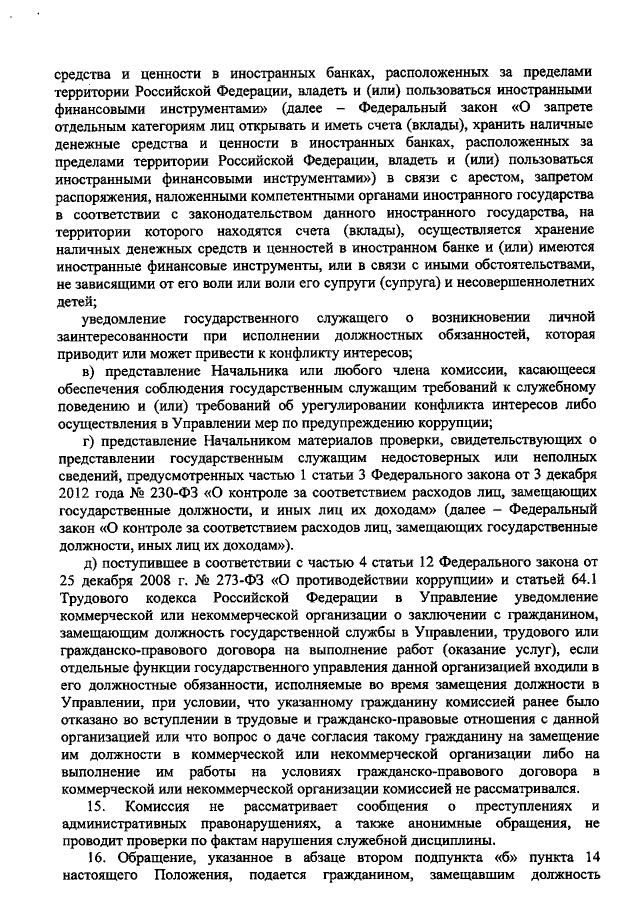 средства и ценности в иностранных банках, расположенных за пределами территории Российской Федерации, владеть и (или) пользоваться иностранными финансовыми инструментами» (далее – Федеральный закон «О запрете отдельным категориям лиц открывать и иметь счета (вклады), хранить наличные денежные средства и ценности в иностранных банках, расположенных за пределами территории Российской Федерации, владеть и (или) пользоваться иностранными финансовыми инструментами») в связи с арестом, запретом распоряжения, наложенными компетентными органами иностранного государства в соответствии с законодательством данного иностранного государства, на территории которого находятся счета (вклады), осуществляется хранение наличных денежных средств и ценностей в иностранном банке и (или) имеются иностранные финансовые инструменты, или в связи с иными обстоятельствами, не зависящими от его воли или воли его супруги (супруга) и несовершеннолетних детей;

уведомление государственного служащего о возникновении личной заинтересованности при исполнении должностных обязанностей, которая приводит или может привести к конфликту интересов;

в) представление Начальника или любого члена комиссии, касающееся обеспечения соблюдения государственным служащим требований к служебному поведению и (или) требований об урегулировании конфликта интересов либо осуществления в Управлении мер по предупреждению коррупции;

г) представление Начальником материалов проверки, свидетельствующих о представлении государственным служащим недостоверных или неполных сведений, предусмотренных частью 1 статьи 3 Федерального закона от 3 декабря 2012 года № 230-ФЗ «О контроле за соответствием расходов лиц, замещающих государственные должности, и иных лиц их доходам» (далее – Федеральный закон «О контроле за соответствием расходов лиц, замещающих государственные должности, иных лиц их доходам»).

д) поступившее в соответствии с частью 4 статьи 12 Федерального закона от 25 декабря 2008 г. № 273-ФЗ «О противодействии коррупции» и статьей 64.1 Трудового кодекса Российской Федерации в Управление уведомление коммерческой или некоммерческой организации о заключении с гражданином, замещающим должность государственной службы в Управлении, трудового или гражданско-правового договора на выполнение работ (оказание услуг), если отдельные функции государственного управления данной организацией входили в его должностные обязанности, исполняемые во время замещения должности в Управлении, при условии, что указанному гражданину комиссией ранее было отказано во вступлении в трудовые и гражданско-правовые отношения с данной организацией или что вопрос о даче согласия такому гражданину на замещение им должности в коммерческой или некоммерческой организации либо на выполнение им работы на условиях гражданско-правового договора в коммерческой или некоммерческой организации комиссией не рассматривался.

15. Комиссия не рассматривает сообщения о преступлениях и административных правонарушениях, а также анонимные обращения, не проводит проверки по фактам нарушения служебной дисциплины.

16. Обращение, указанное в абзаце втором подпункта «б» пункта 14 настоящего Положения, подается гражданином, замещавшим должность